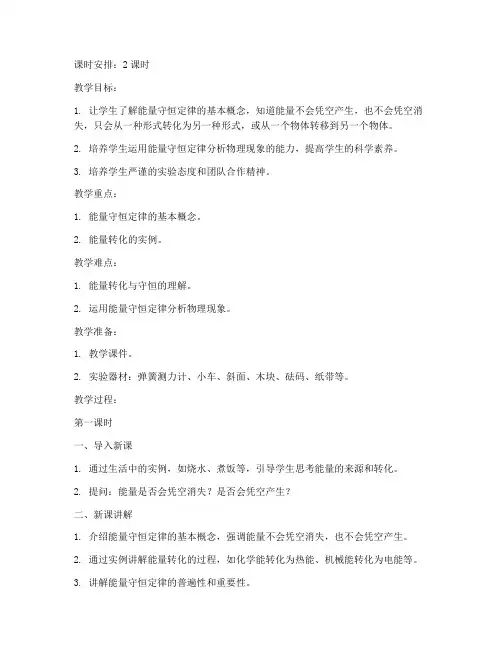 课时安排：2 课时

教学目标：

1. 让学生了解能量守恒定律的基本概念，知道能量不会凭空产生，也不会凭空消失，只会从一种形式转化为另一种形式，或从一个物体转移到另一个物体。

2. 培养学生运用能量守恒定律分析物理现象的能力，提高学生的科学素养。

3. 培养学生严谨的实验态度和团队合作精神。

教学重点：

1. 能量守恒定律的基本概念。

2. 能量转化的实例。

教学难点：

1. 能量转化与守恒的理解。

2. 运用能量守恒定律分析物理现象。

教学准备：

1. 教学课件。

2. 实验器材：弹簧测力计、小车、斜面、木块、砝码、纸带等。

教学过程：

第一课时

一、导入新课

1. 通过生活中的实例，如烧水、煮饭等，引导学生思考能量的来源和转化。

2. 提问：能量是否会凭空消失？是否会凭空产生？

二、新课讲解

1. 介绍能量守恒定律的基本概念，强调能量不会凭空消失，也不会凭空产生。

2. 通过实例讲解能量转化的过程，如化学能转化为热能、机械能转化为电能等。

3. 讲解能量守恒定律的普遍性和重要性。